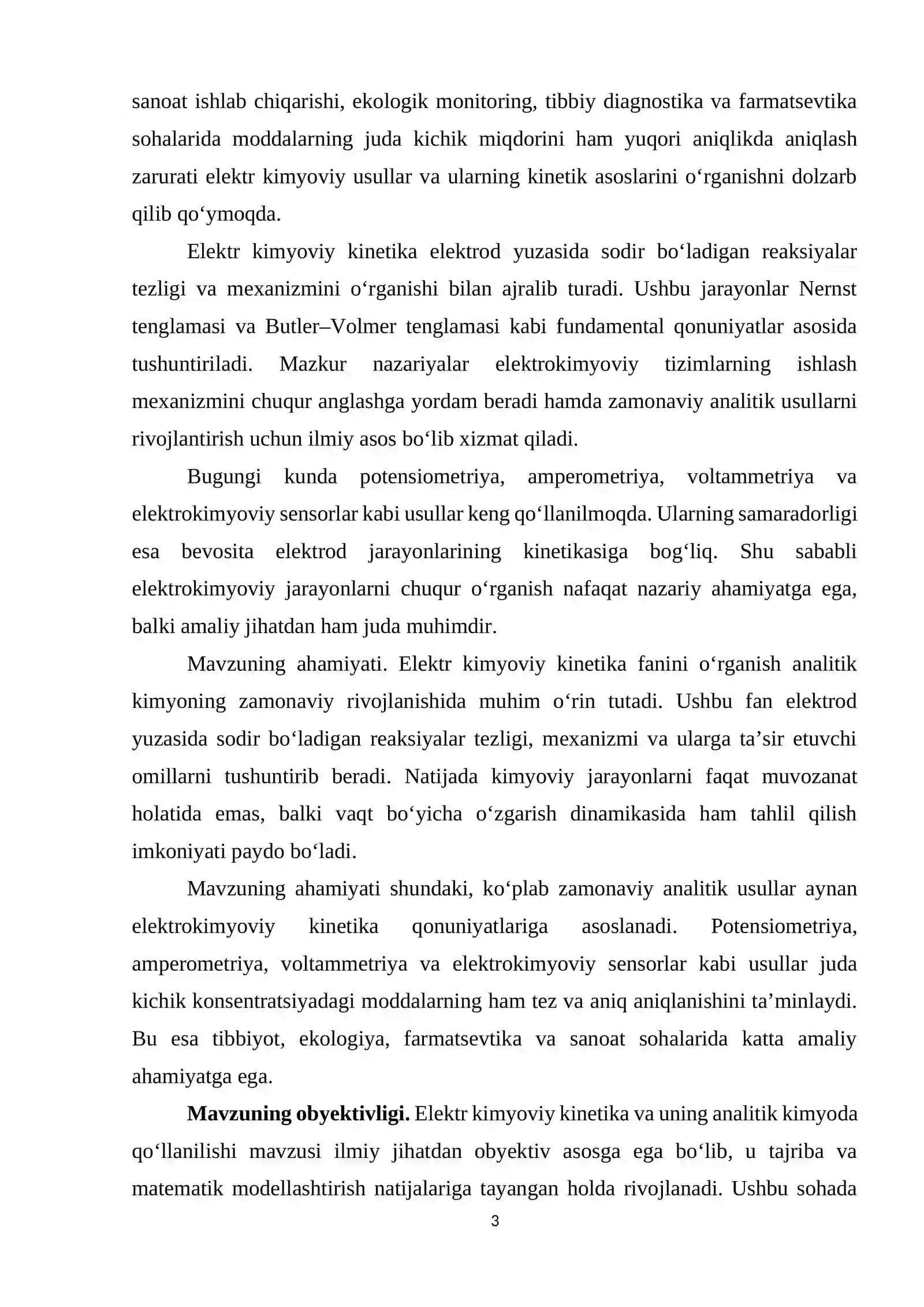 sanoat ishlab chiqarishi, ekologik monitoring, tibbiy diagnostika va farmatsevtika sohalarida moddalarning juda kichik miqdorini ham yuqori aniqlikda aniqlash zarurati elektr kimyoviy usullar va ularning kinetik asoslarini o'rganishni dolzarb qilib qo'ymoqda.

Elektr kimyoviy kinetika elektrod yuzasida sodir bo'ladigan reaksiyalar tezligi va mexanizmini o'rganishi bilan ajralib turadi. Ushbu jarayonlar Nernst tenglamasi va Butler–Volmer tenglamasi kabi fundamental qonuniyatlar asosida tushuntiriladi. Mazkur nazariyalar elektrokimyoviy tizimlarning ishlash mexanizmini chuqur anglashga yordam beradi hamda zamonaviy analitik usullarni rivojlantirish uchun ilmiy asos bo'lib xizmat qiladi.

Bugungi kunda potensiometriya, amperometriya, voltammetriya va elektrokimyoviy sensorlar kabi usullar keng qo'llanilmoqda. Ularning samaradorligi esa bevosita elektrod jarayonlarining kinetikasiga bog'liq. Shu sababli elektrokimyoviy jarayonlarni chuqur o'rganish nafaqat nazariy ahamiyatga ega, balki amaliy jihatdan ham juda muhimdir.

Mavzuning ahamiyati. Elektr kimyoviy kinetika fanini o'rganish analitik kimyoning zamonaviy rivojlanishida muhim o'rin tutadi. Ushbu fan elektrod yuzasida sodir bo'ladigan reaksiyalar tezligi, mexanizmi va ularga ta'sir etuvchi omillarni tushuntirib beradi. Natijada kimyoviy jarayonlarni faqat muvozanat holatida emas, balki vaqt bo'yicha o'zgarish dinamikasida ham tahlil qilish imkoniyati paydo bo'ladi.

Mavzuning ahamiyati shundaki, ko'plab zamonaviy analitik usullar aynan elektrokimyoviy kinetika qonuniyatlariga asoslanadi. Potensiometriya, amperometriya, voltammetriya va elektrokimyoviy sensorlar kabi usullar juda kichik konsentratsiyadagi moddalarning ham tez va aniq aniqlanishini ta'minlaydi. Bu esa tibbiyot, ekologiya, farmatsevtika va sanoat sohalarida katta amaliy ahamiyatga ega.

Mavzuning obyektivligi. Elektr kimyoviy kinetika va uning analitik kimyoda qo'llanilishi mavzusi ilmiy jihatdan obyektiv asosga ega bo'lib, u tajriba va matematik modellashtirish natijalariga tayangan holda rivojlanadi. Ushbu sohada

3